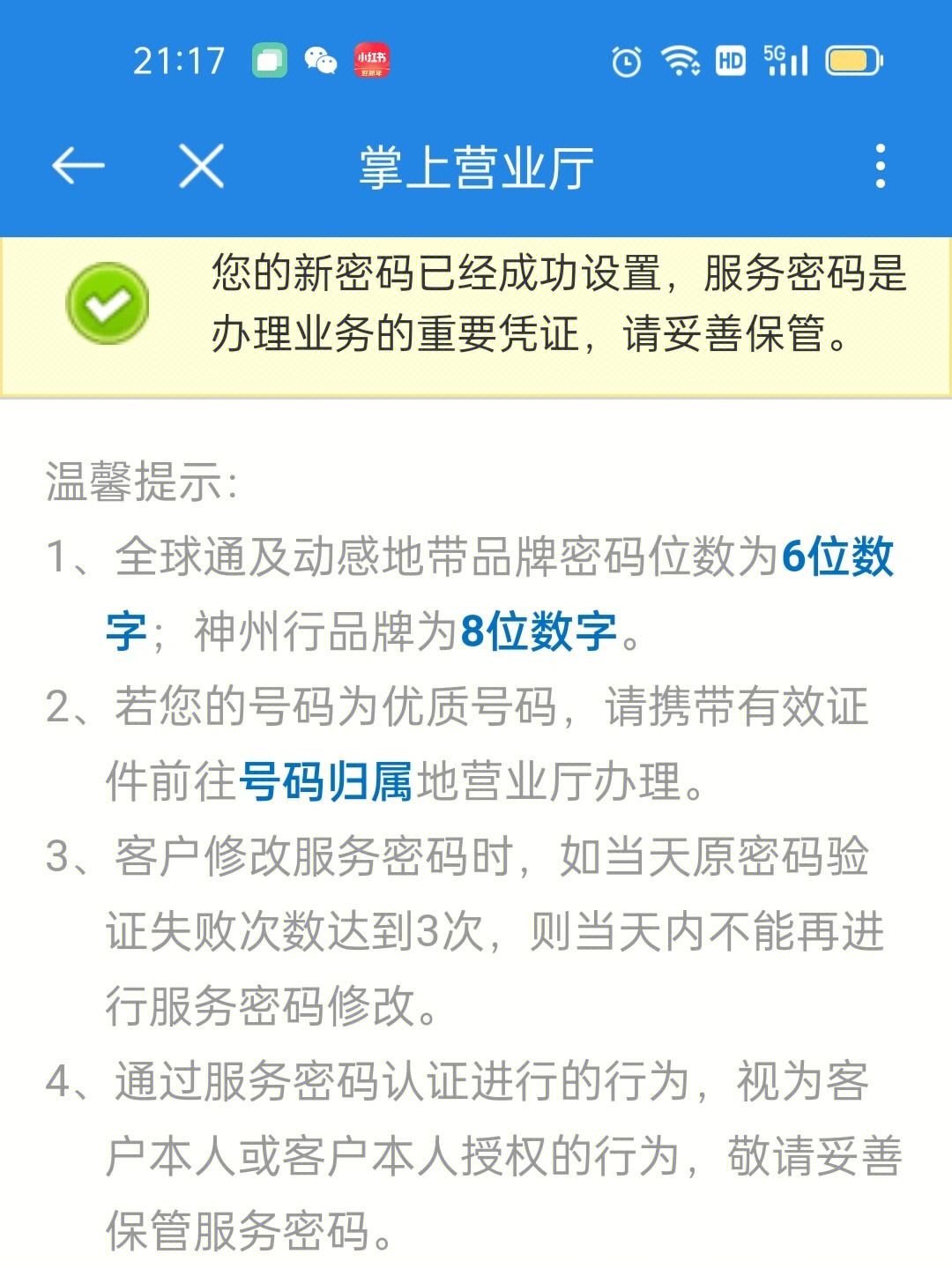 21:17 小红书 HD 5G

掌上营业厅

您的新密码已经成功设置，服务密码是办理业务的重要凭证，请妥善保管。

温馨提示：

1、全球通及动感地带品牌密码位数为6位数字；神州行品牌为8位数字。

2、若您的号码为优质号码，请携带有效证件前往号码归属地营业厅办理。

3、客户修改服务密码时，如当天原密码验证失败次数达到3次，则当天内不能再进行服务密码修改。

4、通过服务密码认证进行的行为，视为客户本人或客户本人授权的行为，敬请妥善保管服务密码。